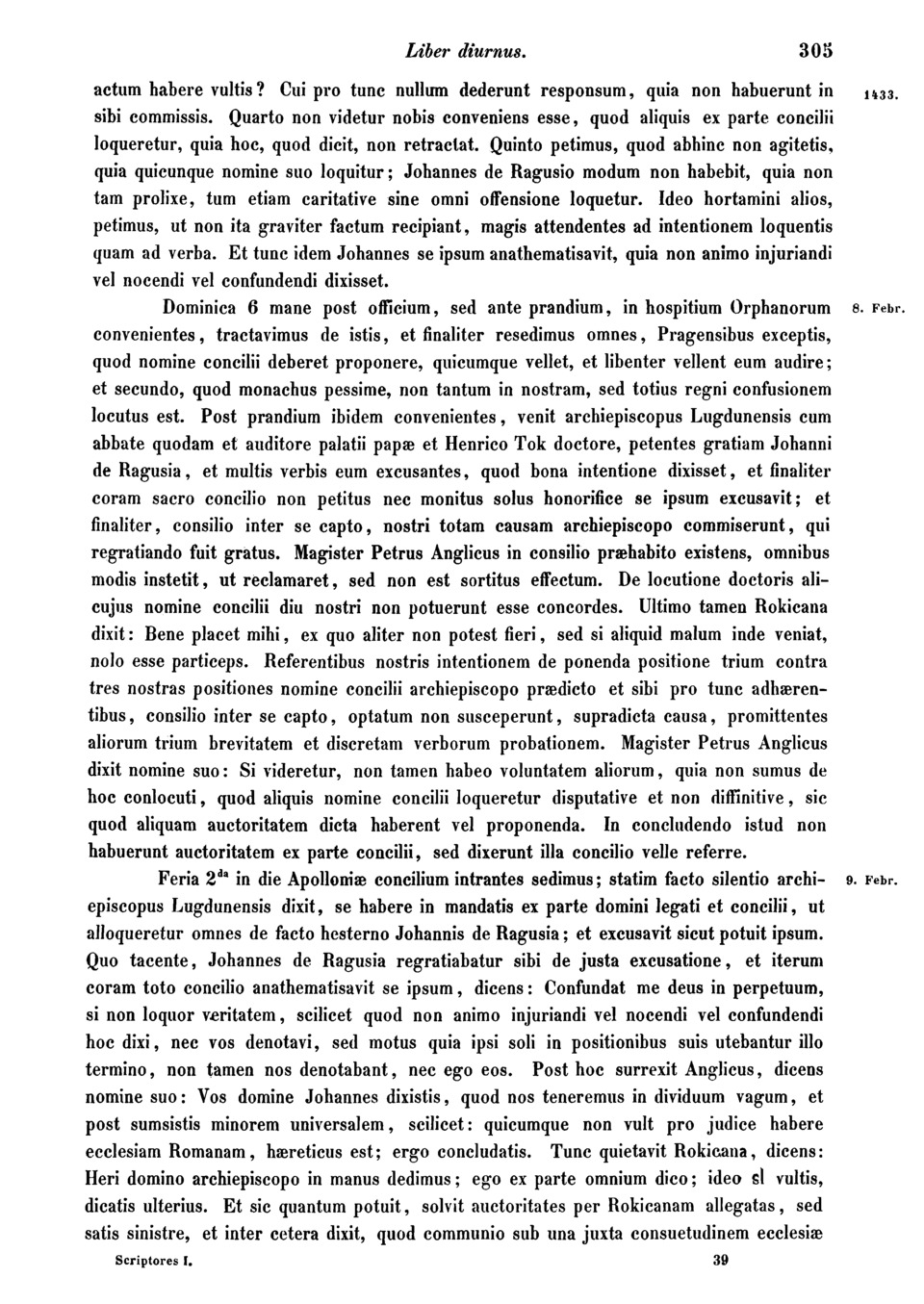 Liber diurnus. 305

actum habere vultis? Cui pro tunc nullum dederunt responsum, quia non habuerunt in sibi commissis. Quarto non videtur nobis conveniens esse, quod aliquis ex parte concilii loqueretur, quia hoc, quod dicit, non retractat. Quinto petimus, quod abhinc non agitetis, quia quicunque nomine suo loquitur; Johannes de Ragusio modum non habebit, quia non tam prolixe, tum etiam caritative sine omni offensione loquetur. Ideo hortamini alios, petimus, ut non ita graviter factum recipiant, magis attendentes ad intentionem loquentis quam ad verba. Et tunc idem Johannes se ipsum anathematisavit, quia non animo injuriandi vel nocendi vel confundendi dixisset.

1433.

Dominica 6 mane post officium, sed ante prandium, in hospitium Orphanorum convenientes, tractavimus de istis, et finaliter resedimus omnes, Pragensibus exceptis, quod nomine concilii deberet proponere, quicumque vellet, et libenter vellent eum audire; et secundo, quod monachus pessime, non tantum in nostram, sed totius regni confusionem locutus est. Post prandium ibidem convenientes, venit archiepiscopus Lugdunensis cum abbate quodam et auditore palatii papæ et Henrico Tok doctore, petentes gratiam Johanni de Ragusia, et multis verbis eum excusantes, quod bona intentione dixisset, et finaliter coram sacro concilio non petitus nec monitus solus honorifice se ipsum excusavit; et finaliter, consilio inter se capto, nostri totam causam archiepiscopo commiserunt, qui regratiando fuit gratus. Magister Petrus Anglicus in consilio præhabito existens, omnibus modis instetit, ut reclamaret, sed non est sortitus effectum. De locutione doctoris alicujus nomine concilii diu nostri non potuerunt esse concordes. Ultimo tamen Rokicana dixit: Bene placet mihi, ex quo aliter non potest fieri, sed si aliquid malum inde veniat, nolo esse particeps. Referentibus nostris intentionem de ponenda positione trium contra tres nostras positiones nomine concilii archiepiscopo prædicto et sibi pro tunc adhærentibus, consilio inter se capto, optatum non susceperunt, supradicta causa, promittentes aliorum trium brevitatem et discretam verborum probationem. Magister Petrus Anglicus dixit nomine suo: Si videretur, non tamen habeo voluntatem aliorum, quia non sumus de hoc conlocuti, quod aliquis nomine concilii loqueretur disputative et non diffinitive, sic quod aliquam auctoritatem dicta haberent vel proponenda. In concludendo istud non habuerunt auctoritatem ex parte concilii, sed dixerunt illa concilio velle referre.

8. Febr.

Feria $2^{da}$ in die Apolloniæ concilium intrantes sedimus; statim facto silentio archiepiscopus Lugdunensis dixit, se habere in mandatis ex parte domini legati et concilii, ut alloqueretur omnes de facto hesterno Johannis de Ragusia; et excusavit sicut potuit ipsum. Quo tacente, Johannes de Ragusia regratiabatur sibi de justa excusatione, et iterum coram toto concilio anathematisavit se ipsum, dicens: Confundat me deus in perpetuum, si non loquor veritatem, scilicet quod non animo injuriandi vel nocendi vel confundendi hoc dixi, nec vos denotavi, sed motus quia ipsi soli in positionibus suis utebantur illo termino, non tamen nos denotabant, nec ego eos. Post hoc surrexit Anglicus, dicens nomine suo: Vos domine Johannes dixistis, quod nos teneremus in dividuum vagum, et post sumsistis minorem universalem, scilicet: quicumque non vult pro judice habere ecclesiam Romanam, hæreticus est; ergo concludatis. Tunc quietavit Rokicana, dicens: Heri domino archiepiscopo in manus dedimus; ego ex parte omnium dico; ideo si vultis, dicatis ulterius. Et sic quantum potuit, solvit auctoritates per Rokicanam allegatas, sed satis sinistre, et inter cetera dixit, quod communio sub una juxta consuetudinem ecclesiæ

9. Febr.

Scriptores I. 39